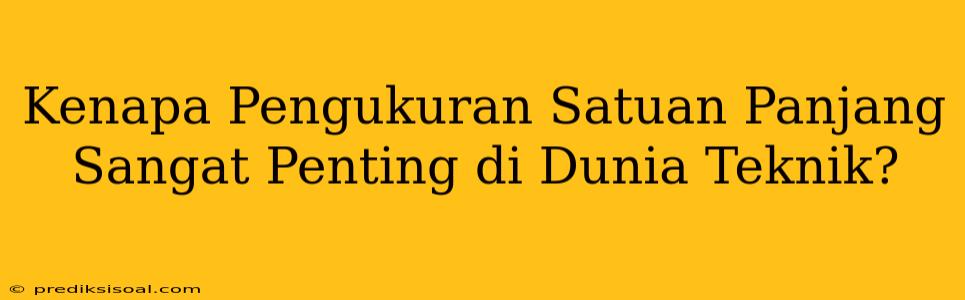 Kenapa Pengukuran Satuan Panjang Sangat Penting di Dunia Teknik?

© prediksisoal.com